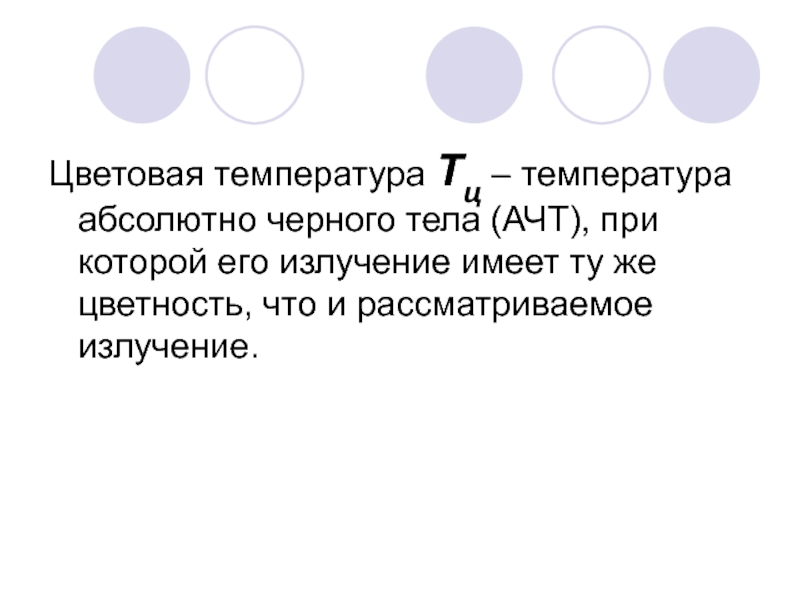 Цветовая температура $T_ц$ – температура абсолютно черного тела (АЧТ), при которой его излучение имеет ту же цветность, что и рассматриваемое излучение.